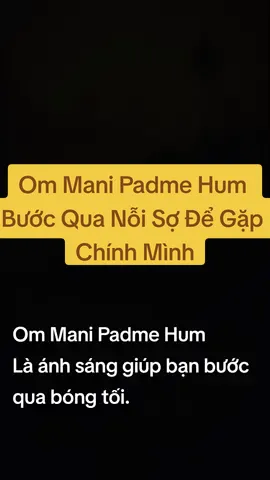 Om Mani Padme Hum
Bước Qua Nỗi Sợ Để Gặp Chính Mình

Om Mani Padme Hum
Là ánh sáng giúp bạn bước qua bóng tối.